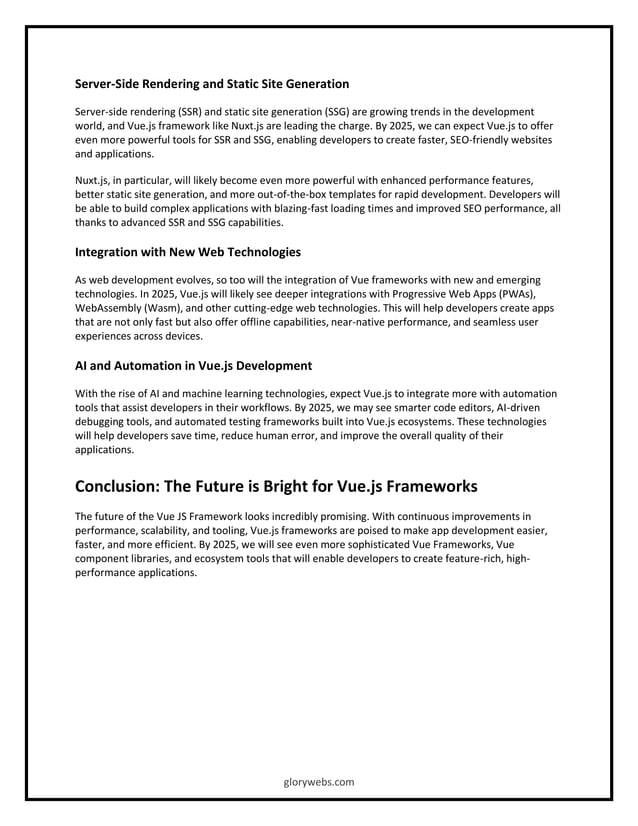 Server-Side Rendering and Static Site Generation

Server-side rendering (SSR) and static site generation (SSG) are growing trends in the development world, and Vue.js framework like Nuxt.js are leading the charge. By 2025, we can expect Vue.js to offer even more powerful tools for SSR and SSG, enabling developers to create faster, SEO-friendly websites and applications.

Nuxt.js, in particular, will likely become even more powerful with enhanced performance features, better static site generation, and more out-of-the-box templates for rapid development. Developers will be able to build complex applications with blazing-fast loading times and improved SEO performance, all thanks to advanced SSR and SSG capabilities.

Integration with New Web Technologies

As web development evolves, so too will the integration of Vue frameworks with new and emerging technologies. In 2025, Vue.js will likely see deeper integrations with Progressive Web Apps (PWAs), WebAssembly (Wasm), and other cutting-edge web technologies. This will help developers create apps that are not only fast but also offer offline capabilities, near-native performance, and seamless user experiences across devices.

AI and Automation in Vue.js Development

With the rise of AI and machine learning technologies, expect Vue.js to integrate more with automation tools that assist developers in their workflows. By 2025, we may see smarter code editors, AI-driven debugging tools, and automated testing frameworks built into Vue.js ecosystems. These technologies will help developers save time, reduce human error, and improve the overall quality of their applications.

Conclusion: The Future is Bright for Vue.js Frameworks

The future of the Vue JS Framework looks incredibly promising. With continuous improvements in performance, scalability, and tooling, Vue.js frameworks are poised to make app development easier, faster, and more efficient. By 2025, we will see even more sophisticated Vue Frameworks, Vue component libraries, and ecosystem tools that will enable developers to create feature-rich, high-performance applications.

glorywebs.com